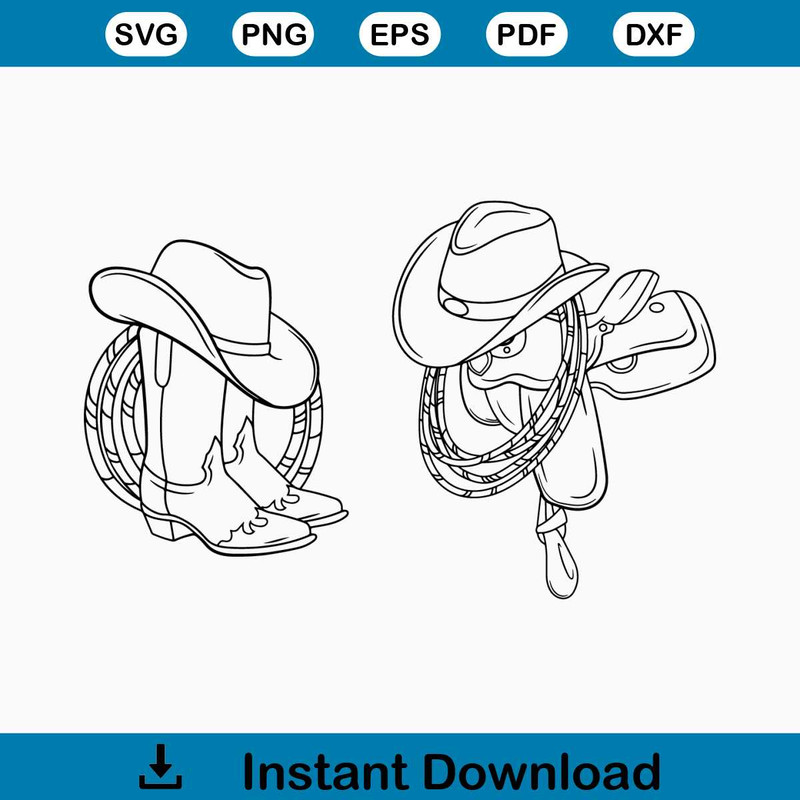 SVG PNG EPS PDF DXF

Instant Download